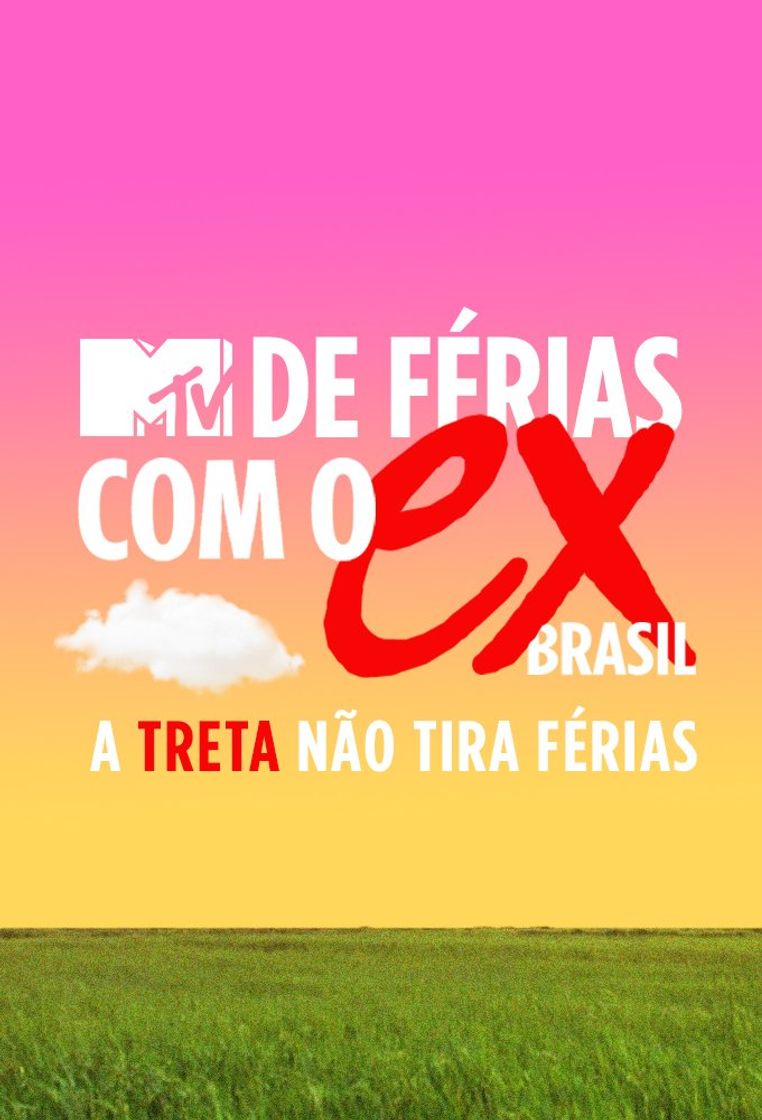 MTV DE FÉRIAS COM O EX BRASIL

A TRETA NÃO TIRA FÉRIAS